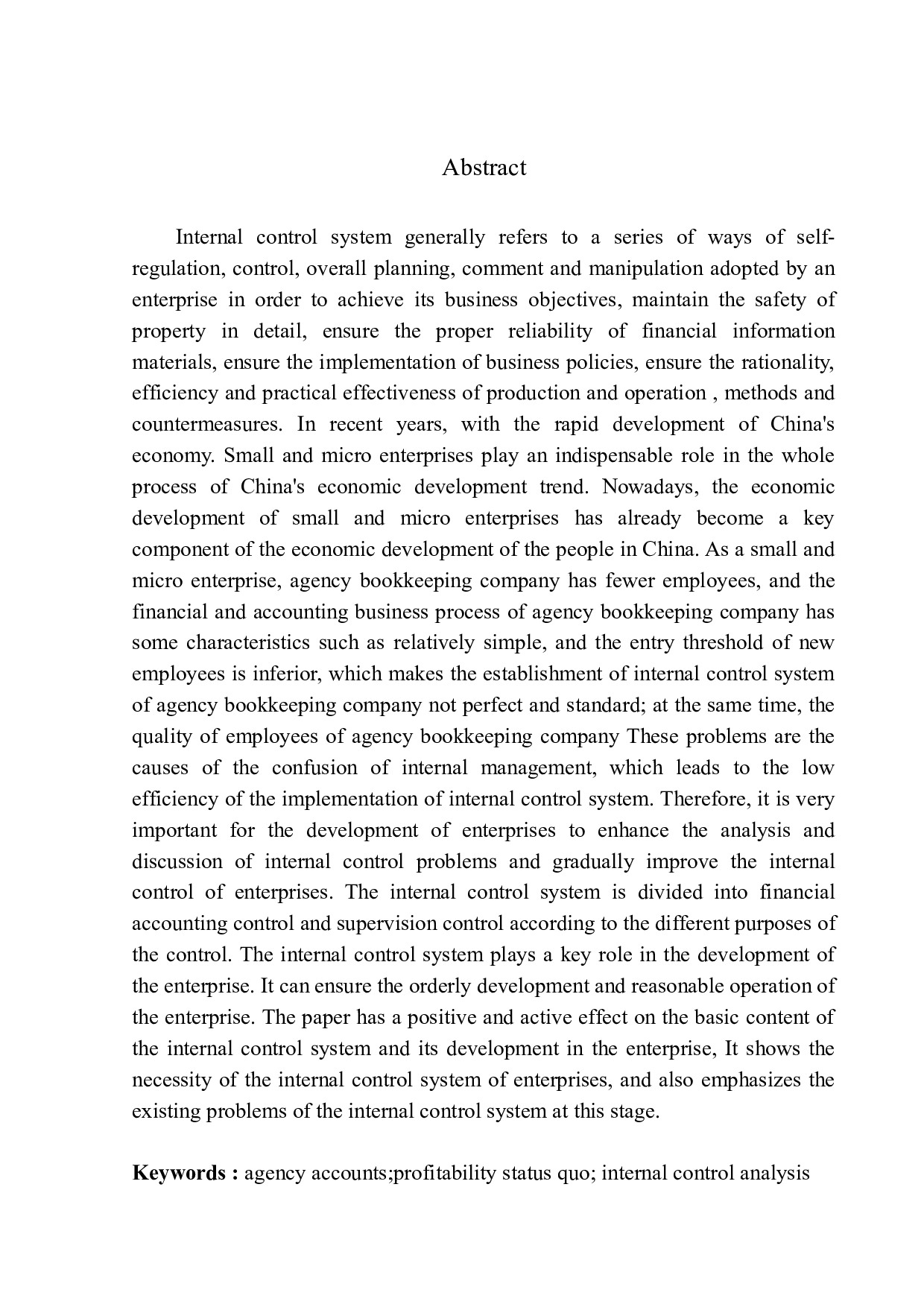 Abstract

Internal control system generally refers to a series of ways of self-regulation, control, overall planning, comment and manipulation adopted by an enterprise in order to achieve its business objectives, maintain the safety of property in detail, ensure the proper reliability of financial information materials, ensure the implementation of business policies, ensure the rationality, efficiency and practical effectiveness of production and operation , methods and countermeasures. In recent years, with the rapid development of China's economy. Small and micro enterprises play an indispensable role in the whole process of China's economic development trend. Nowadays, the economic development of small and micro enterprises has already become a key component of the economic development of the people in China. As a small and micro enterprise, agency bookkeeping company has fewer employees, and the financial and accounting business process of agency bookkeeping company has some characteristics such as relatively simple, and the entry threshold of new employees is inferior, which makes the establishment of internal control system of agency bookkeeping company not perfect and standard; at the same time, the quality of employees of agency bookkeeping company These problems are the causes of the confusion of internal management, which leads to the low efficiency of the implementation of internal control system. Therefore, it is very important for the development of enterprises to enhance the analysis and discussion of internal control problems and gradually improve the internal control of enterprises. The internal control system is divided into financial accounting control and supervision control according to the different purposes of the control. The internal control system plays a key role in the development of the enterprise. It can ensure the orderly development and reasonable operation of the enterprise. The paper has a positive and active effect on the basic content of the internal control system and its development in the enterprise, It shows the necessity of the internal control system of enterprises, and also emphasizes the existing problems of the internal control system at this stage.

**Keywords :** agency accounts;profitability status quo; internal control analysis